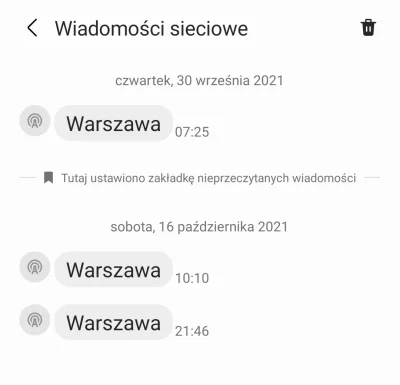 Wiadomości sieciowe

czwartek, 30 września 2021

Warszawa 07:25

Tutaj ustawiono zakładkę nieprzeczytanych wiadomości

sobota, 16 października 2021

Warszawa 10:10

Warszawa 21:46